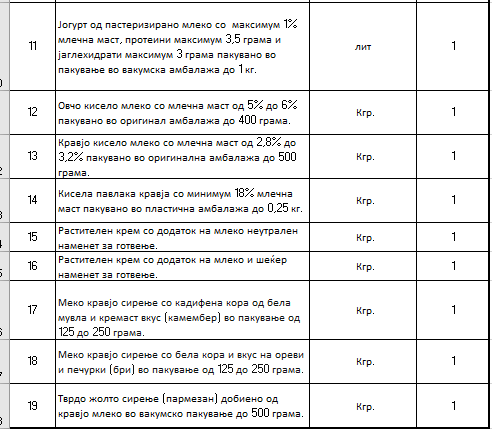 | 11 | Јогурт од пастеризирано млеко со максимум 1% млечна маст, протеини максимум 3,5 грама и јаглехидрати максимум 3 грама пакувано во пакување во вакумска амбалажа до 1 кг. | лит | 1 |
|---|---|---|---|
| 12 | Овчо кисело млеко со млечна маст од 5% до 6% пакувано во оригинал амбалажа до 400 грама. | Кгр. | 1 |
| 13 | Кравјо кисело млеко со млечна маст од 2,8% до 3,2% пакувано во оригинална амбалажа до 500 грама. | Кгр. | 1 |
| 14 | Кисела павлака кравја со минимум 18% млечна маст пакувано во пластична амбалажа до 0,25 кг. | Кгр. | 1 |
| 15 | Растителен крем со додаток на млеко неутрален наменет за готвење. | Кгр. | 1 |
| 16 | Растителен крем со додаток на млеко и шеќер наменет за готвење. | Кгр. | 1 |
| 17 | Меко кравјо сирење со кадифена кора од бела мувла и кремаст вкус (камембер) во пакување од 125 до 250 грама. | Кгр. | 1 |
| 18 | Меко кравјо сирење со бела кора и вкус на ореви и печурки (бри) во пакување од 125 до 250 грама. | Кгр. | 1 |
| 19 | Тврдо жолто сирење (пармезан) добиено од кравјо млеко во вакумско пакување до 500 грама. | Кгр. | 1 |